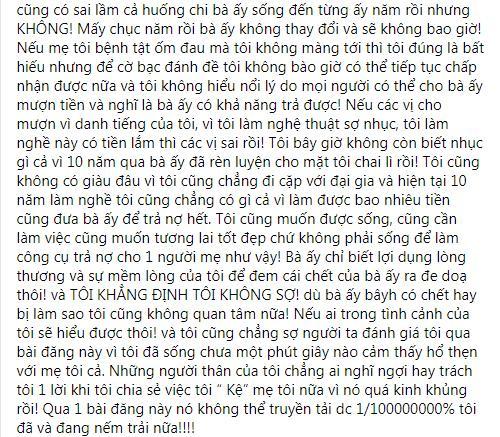 cũng có sai lầm cả huống chi bà ấy sống đến từng ấy năm rồi nhưng KHÔNG! Mấy chục năm rồi bà ấy không thay đổi và sẽ không bao giờ! Nếu mẹ tôi bệnh tật ốm đau mà tôi không màng tới thì tôi đúng là bất hiếu nhưng để cờ bạc đánh đề tôi không bào giờ có thể tiếp tục chấp nhận được nữa và tôi không hiểu nổi lý do mọi người có thể cho bà ấy mượn tiền và nghĩ là bà ấy có khả năng trả được! Nếu các vị cho mượn vì danh tiếng của tôi, vì tôi làm nghệ thuật sợ nhục, tôi làm nghề này có tiền lắm thì các vị sai rồi! Tôi bây giờ không còn biết nhục gì cả vì 10 năm qua bà ấy đã rèn luyện cho mặt tôi chai lì rồi! Tôi cũng không có giàu đâu vì tôi cũng chẳng đi cặp với đại gia và hiện tại 10 năm làm nghề tôi cũng chẳng có gì cả vì làm được bao nhiêu tiền cũng đưa bà ấy để trả nợ hết. Tôi cũng muốn được sống, cũng cần làm việc cũng muốn tương lai tốt đẹp chứ không phải sống để làm công cụ trả nợ cho 1 người mẹ như vậy! Bà ấy chỉ biết lợi dụng lòng thương và sự mềm lòng của tôi để đem cái chết của bà ấy ra đe doạ thôi! và TÔI KHẲNG ĐỊNH TÔI KHÔNG SỢ! dù bà ấy bâyh có chết hay bị làm sao tôi cũng không quan tâm nữa! Nếu ai trong tình cảnh của tôi sẽ hiểu được thôi! và tôi cũng chẳng sợ người ta đánh giá tôi qua bài đăng này vì tôi đã sống chưa một phút giây nào cảm thấy hổ thẹn với mẹ tôi cả. Những người thân của tôi chẳng ai nghĩ ngợi hay trách tôi 1 lời khi tôi chia sẻ việc tôi " Kệ" mẹ tôi nữa vì nó quá kinh khủng rồi! Qua 1 bài đăng này nó không thể truyền tải dc 1/100000000% tôi đã và đang nếm trải nữa!!!!